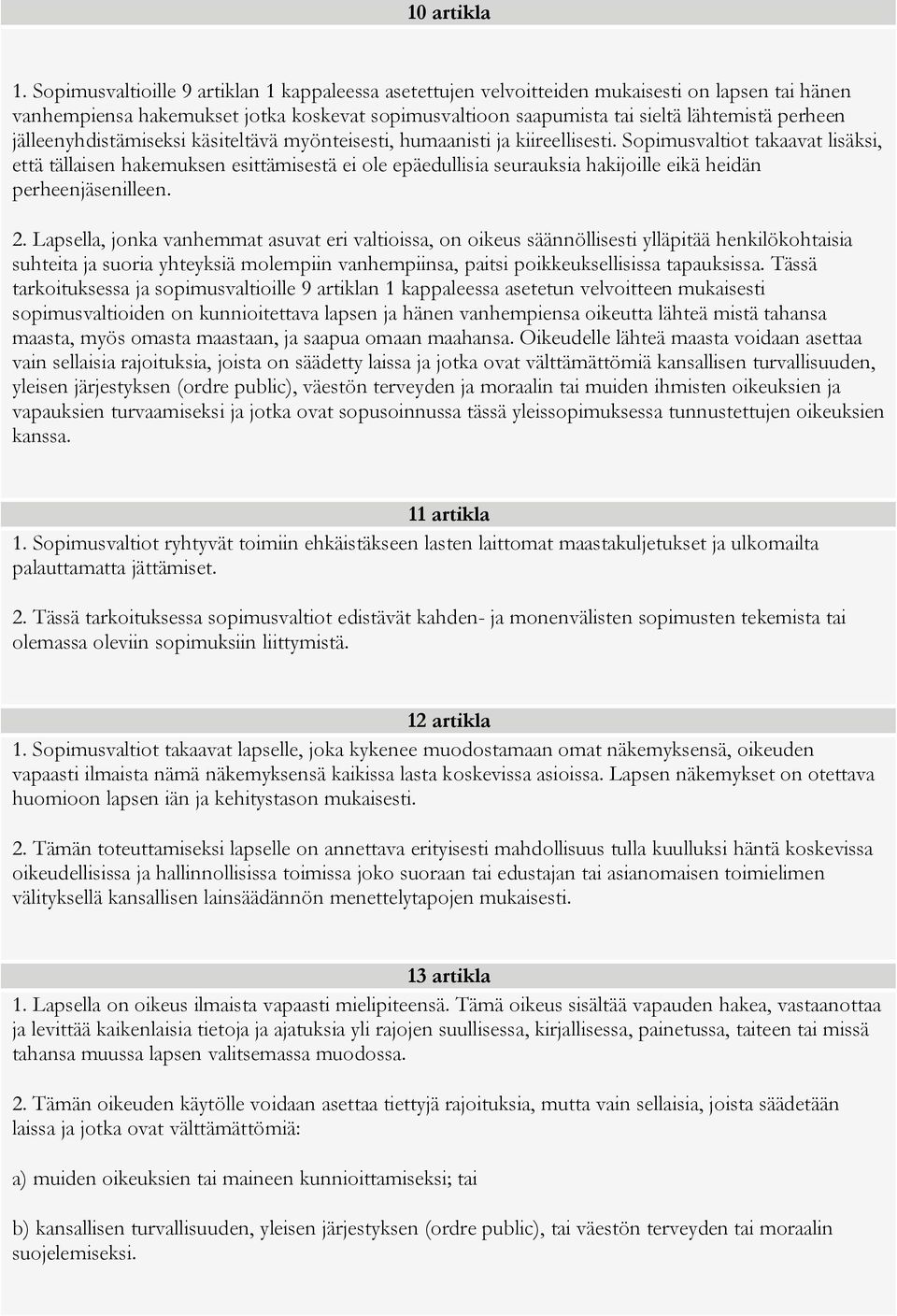 10 artikla

1. Sopimusvaltioille 9 artiklan 1 kappaleessa asetettujen velvoitteiden mukaisesti on lapsen tai hänen vanhempiensa hakemukset jotka koskevat sopimusvaltioon saapumista tai sieltä lähtemistä perheen jälleenyhdistämiseksi käsiteltävä myönteisesti, humaanisti ja kiireellisesti. Sopimusvaltiot takaavat lisäksi, että tällaisen hakemuksen esittämisestä ei ole epäedullisia seurauksia hakijoille eikä heidän perheenjäsenilleen.

2. Lapsella, jonka vanhemmat asuvat eri valtioissa, on oikeus säännöllisesti ylläpitää henkilökohtaisia suhteita ja suoria yhteyksiä molempiin vanhempiinsa, paitsi poikkeuksellisissa tapauksissa. Tässä tarkoituksessa ja sopimusvaltioille 9 artiklan 1 kappaleessa asetetun velvoitteen mukaisesti sopimusvaltioiden on kunnioitettava lapsen ja hänen vanhempiensa oikeutta lähteä mistä tahansa maasta, myös omasta maastaan, ja saapua omaan maahansa. Oikeudelle lähteä maasta voidaan asettaa vain sellaisia rajoituksia, joista on säädetty laissa ja jotka ovat välttämättömiä kansallisen turvallisuuden, yleisen järjestyksen (ordre public), väestön terveyden ja moraalin tai muiden ihmisten oikeuksien ja vapauksien turvaamiseksi ja jotka ovat sopusoinnussa tässä yleissopimuksessa tunnustettujen oikeuksien kanssa.

11 artikla
1. Sopimusvaltiot ryhtyvät toimiin ehkäistäkseen lasten laittomat maastakuljetukset ja ulkomailta palauttamatta jättämiset.

2. Tässä tarkoituksessa sopimusvaltiot edistävät kahden- ja monenvälisten sopimusten tekemista tai olemassa oleviin sopimuksiin liittymistä.

12 artikla
1. Sopimusvaltiot takaavat lapselle, joka kykenee muodostamaan omat näkemyksensä, oikeuden vapaasti ilmaista nämä näkemyksensä kaikissa lasta koskevissa asioissa. Lapsen näkemykset on otettava huomioon lapsen iän ja kehitystason mukaisesti.

2. Tämän toteuttamiseksi lapselle on annettava erityisesti mahdollisuus tulla kuulluksi häntä koskevissa oikeudellisissa ja hallinnollisissa toimissa joko suoraan tai edustajan tai asianomaisen toimielimen välityksellä kansallisen lainsäädännön menettelytapojen mukaisesti.

13 artikla
1. Lapsella on oikeus ilmaista vapaasti mielipiteensä. Tämä oikeus sisältää vapauden hakea, vastaanottaa ja levittää kaikenlaisia tietoja ja ajatuksia yli rajojen suullisessa, kirjallisessa, painetussa, taiteen tai missä tahansa muussa lapsen valitsemassa muodossa.

2. Tämän oikeuden käytölle voidaan asettaa tiettyjä rajoituksia, mutta vain sellaisia, joista säädetään laissa ja jotka ovat välttämättömiä:

a) muiden oikeuksien tai maineen kunnioittamiseksi; tai

b) kansallisen turvallisuuden, yleisen järjestyksen (ordre public), tai väestön terveyden tai moraalin suojelemiseksi.